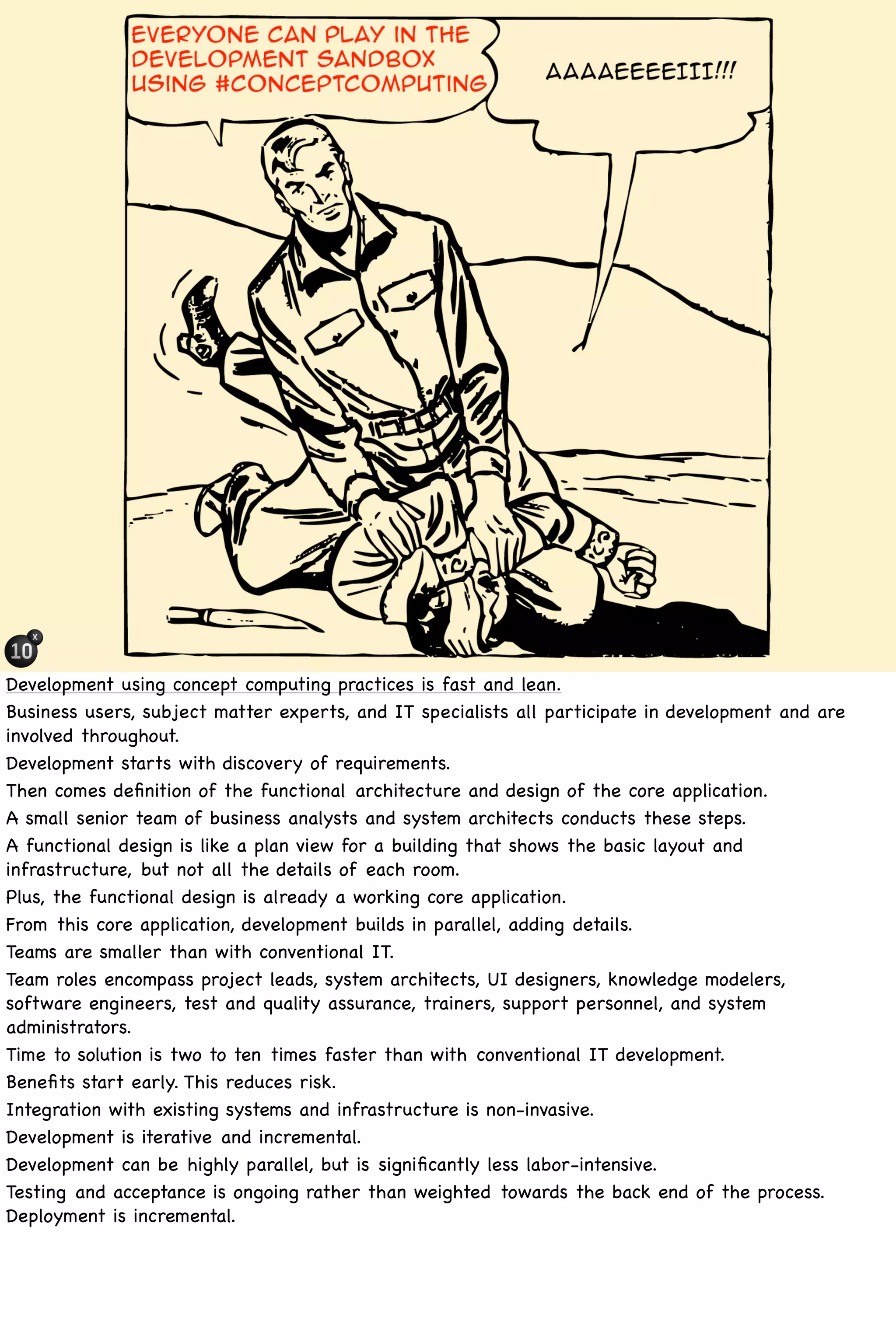 EVERYONE CAN PLAY IN THE DEVELOPMENT SANDBOX USING #CONCEPTCOMPUTING

AAAAEEEEIII!!!

10

x

Development using concept computing practices is fast and lean.

Business users, subject matter experts, and IT specialists all participate in development and are involved throughout.

Development starts with discovery of requirements.

Then comes definition of the functional architecture and design of the core application.

A small senior team of business analysts and system architects conducts these steps.

A functional design is like a plan view for a building that shows the basic layout and infrastructure, but not all the details of each room.

Plus, the functional design is already a working core application.

From this core application, development builds in parallel, adding details.

Teams are smaller than with conventional IT.

Team roles encompass project leads, system architects, UI designers, knowledge modelers, software engineers, test and quality assurance, trainers, support personnel, and system administrators.

Time to solution is two to ten times faster than with conventional IT development.

Benefits start early. This reduces risk.

Integration with existing systems and infrastructure is non-invasive.

Development is iterative and incremental.

Development can be highly parallel, but is significantly less labor-intensive.

Testing and acceptance is ongoing rather than weighted towards the back end of the process.

Deployment is incremental.